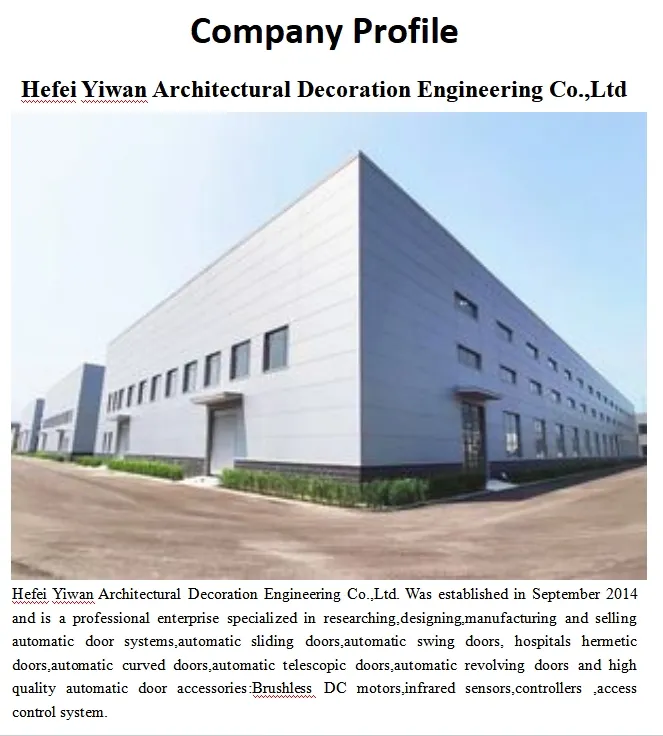 Company Profile

Hefei Yiwan Architectural Decoration Engineering Co.,Ltd

Hefei Yiwan Architectural Decoration Engineering Co.,Ltd. Was established in September 2014 and is a professional enterprise specialized in researching,designing,manufacturing and selling automatic door systems,automatic sliding doors,automatic swing doors, hospitals hermetic doors,automatic curved doors,automatic telescopic doors,automatic revolving doors and high quality automatic door accessories:Brushless DC motors,infrared sensors,controllers ,access control system.